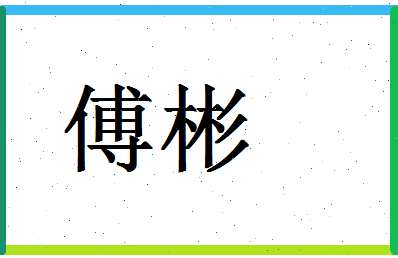 傅彬